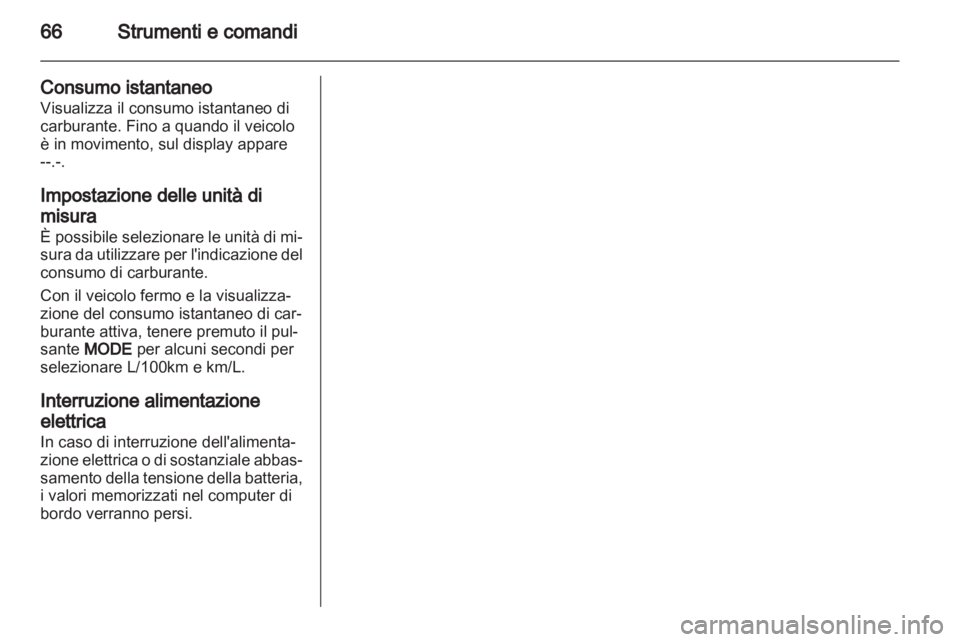 66 Strumenti e comandi

Consumo istantaneo
Visualizza il consumo istantaneo di carburante. Fino a quando il veicolo è in movimento, sul display appare --.-.

Impostazione delle unità di misura
È possibile selezionare le unità di misura da utilizzare per l'indicazione del consumo di carburante.

Con il veicolo fermo e la visualizzazione del consumo istantaneo di carburante attiva, tenere premuto il pulsante MODE per alcuni secondi per selezionare L/100km e km/L.

Interruzione alimentazione elettrica
In caso di interruzione dell'alimentazione elettrica o di sostanziale abbassamento della tensione della batteria, i valori memorizzati nel computer di bordo verranno persi.

carmanualsonline.info